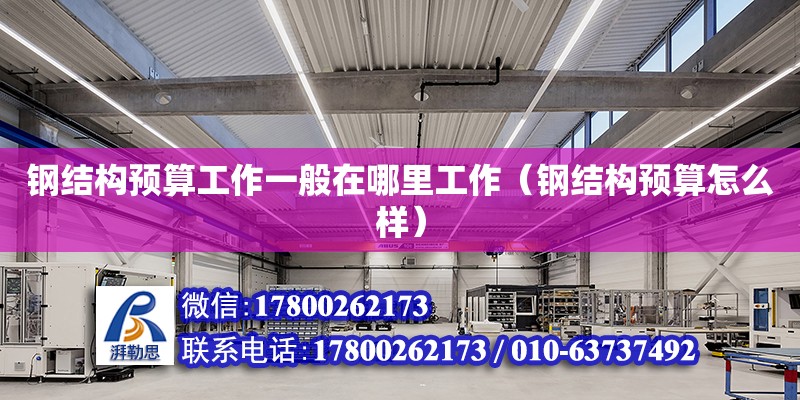 钢结构预算工作一般在哪里工作（钢结构预算怎么样）

湃勒思

微信：17800262173

联系电话：17800262173 / 010-63737492